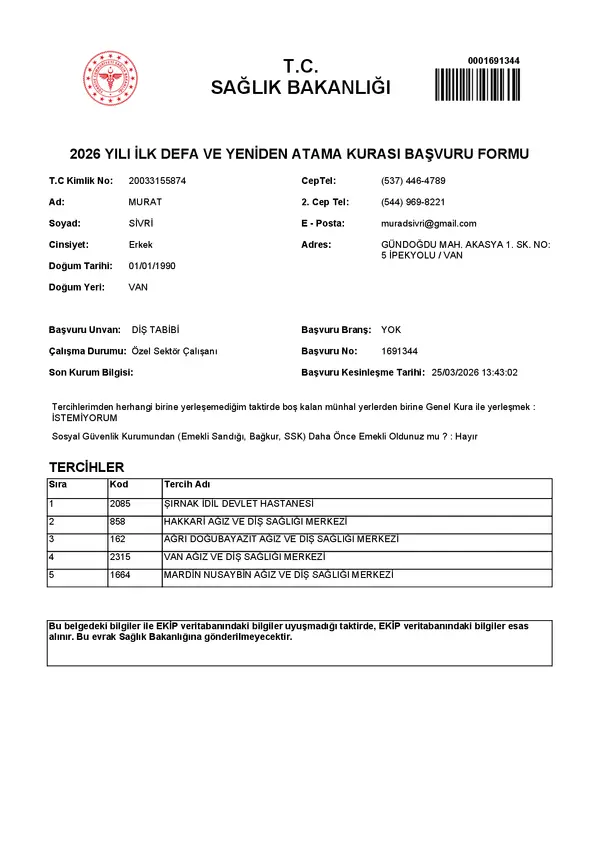 T.C.
SAĞLIK BAKANLIĞI

0001691344

2026 YILI İLK DEFA VE YENİDEN ATAMA KURASI BAŞVURU FORMU

T.C Kimlik No: 20033155874
Ad: MURAT
Soyad: SİVRİ
Cinsiyet: Erkek
Doğum Tarihi: 01/01/1990
Doğum Yeri: VAN

CepTel: (537) 446-4789
2. Cep Tel: (544) 969-8221
E - Posta: muradsivri@gmail.com
Adres: GÜNDOĞDU MAH. AKASYA 1. SK. NO: 5 İPEKYOLU / VAN

Başvuru Unvan: DİŞ TABİBİ
Çalışma Durumu: Özel Sektör Çalışanı
Son Kurum Bilgisi:

Başvuru Branş: YOK
Başvuru No: 1691344
Başvuru Kesinleşme Tarihi: 25/03/2026 13:43:02

Tercihlerimden herhangi birine yerleşemediğim taktirde boş kalan münhal yerlerden birine Genel Kura ile yerleşmek : İSTEMİYORUM

Sosyal Güvenlik Kurumundan (Emekli Sandığı, Bağkur, SSK) Daha Önce Emekli Oldunuz mu ? : Hayır

TERCİHLER

| Sıra | Kod | Tercih Adı |
|---|---|---|
| 1 | 2085 | ŞIRNAK İDİL DEVLET HASTANESİ |
| 2 | 858 | HAKKARİ AĞIZ VE DİŞ SAĞLIĞI MERKEZİ |
| 3 | 162 | AĞRI DOĞUBAYAZIT AĞIZ VE DİŞ SAĞLIĞI MERKEZİ |
| 4 | 2315 | VAN AĞIZ VE DİŞ SAĞLIĞI MERKEZİ |
| 5 | 1664 | MARDİN NUSAYBİN AĞIZ VE DİŞ SAĞLIĞI MERKEZİ |

Bu belgedeki bilgiler ile EKİP veritabanındaki bilgiler uyuşmadığı taktirde, EKİP veritabanındaki bilgiler esas alınır. Bu evrak Sağlık Bakanlığına gönderilmeyecektir.